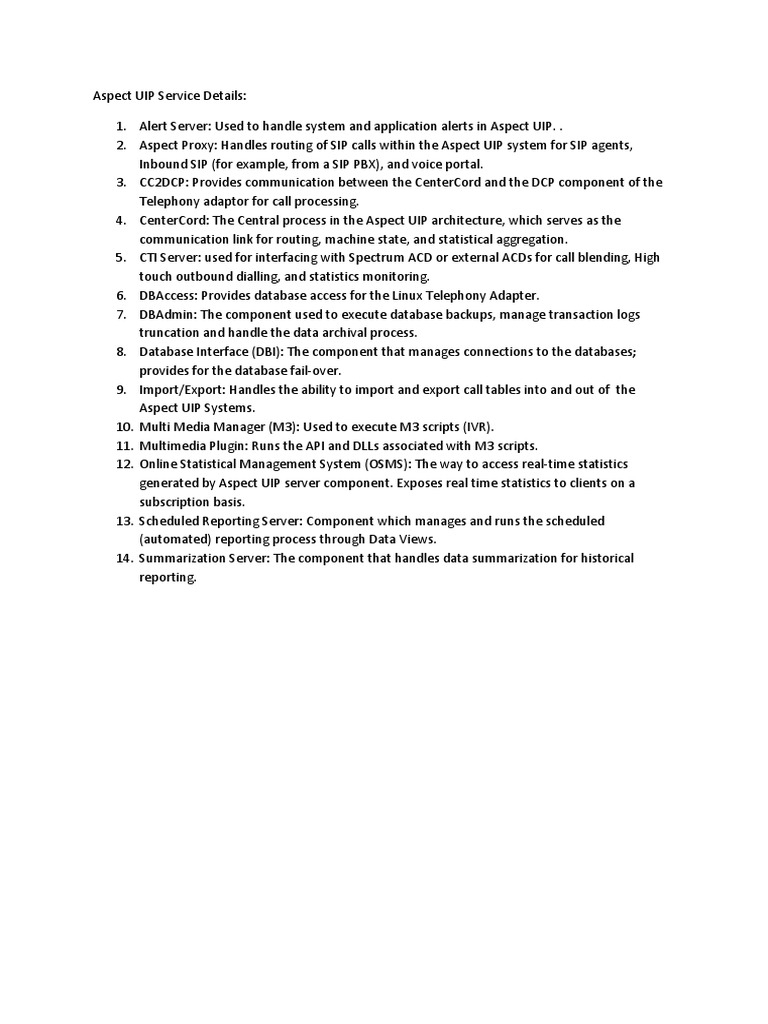 Aspect UIP Service Details:

1. Alert Server: Used to handle system and application alerts in Aspect UIP. .
2. Aspect Proxy: Handles routing of SIP calls within the Aspect UIP system for SIP agents, Inbound SIP (for example, from a SIP PBX), and voice portal.
3. CC2DCP: Provides communication between the CenterCord and the DCP component of the Telephony adaptor for call processing.
4. CenterCord: The Central process in the Aspect UIP architecture, which serves as the communication link for routing, machine state, and statistical aggregation.
5. CTI Server: used for interfacing with Spectrum ACD or external ACDs for call blending, High touch outbound dialling, and statistics monitoring.
6. DBAccess: Provides database access for the Linux Telephony Adapter.
7. DBAdmin: The component used to execute database backups, manage transaction logs truncation and handle the data archival process.
8. Database Interface (DBI): The component that manages connections to the databases; provides for the database fail-over.
9. Import/Export: Handles the ability to import and export call tables into and out of the Aspect UIP Systems.
10. Multi Media Manager (M3): Used to execute M3 scripts (IVR).
11. Multimedia Plugin: Runs the API and DLLs associated with M3 scripts.
12. Online Statistical Management System (OSMS): The way to access real-time statistics generated by Aspect UIP server component. Exposes real time statistics to clients on a subscription basis.
13. Scheduled Reporting Server: Component which manages and runs the scheduled (automated) reporting process through Data Views.
14. Summarization Server: The component that handles data summarization for historical reporting.